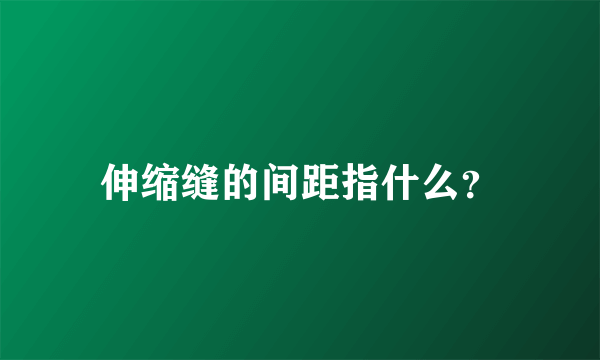 伸缩缝的间距指什么?